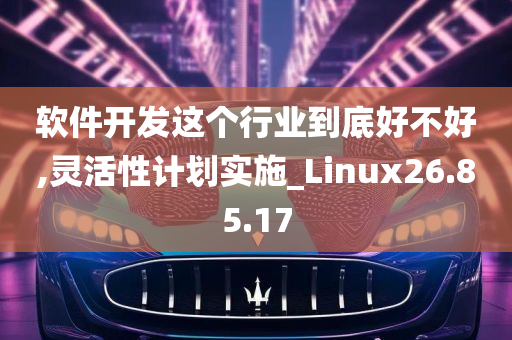 软件开发这个行业到底好不好,灵活性计划实施_Linux26.85.17